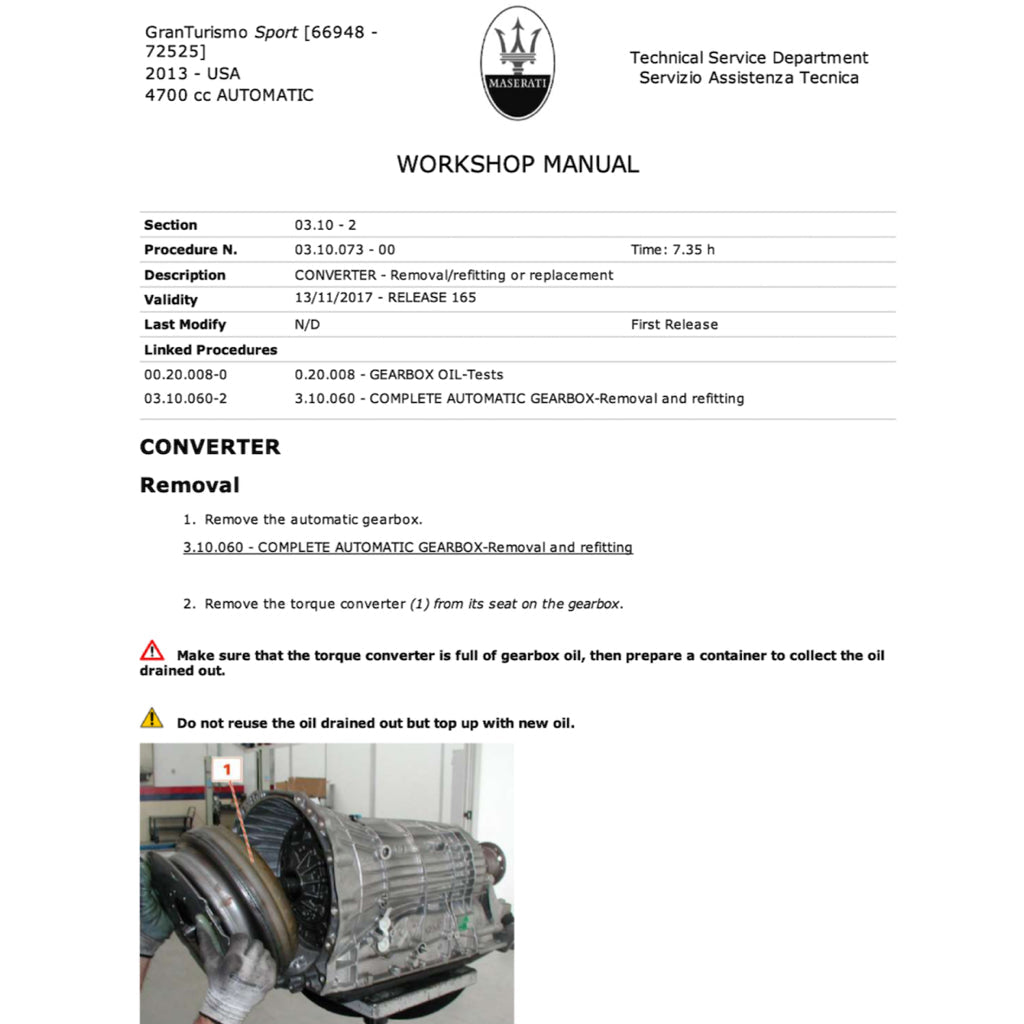 GranTurismo Sport [66948 - 72525]
2013 - USA
4700 cc AUTOMATIC

MASERATI

Technical Service Department
Servizio Assistenza Tecnica

WORKSHOP MANUAL

| Section | 03.10 - 2 | |
|---|---|---|
| Procedure N. | 03.10.073 - 00 | Time: 7.35 h |
| Description | CONVERTER - Removal/refitting or replacement | |
| Validity | 13/11/2017 - RELEASE 165 | |
| Last Modify | N/D | First Release |
| Linked Procedures | | |
| 00.20.008-0 | 0.20.008 - GEARBOX OIL-Tests | |
| 03.10.060-2 | 3.10.060 - COMPLETE AUTOMATIC GEARBOX-Removal and refitting | |

CONVERTER

Removal

1. Remove the automatic gearbox.

3.10.060 - COMPLETE AUTOMATIC GEARBOX-Removal and refitting

2. Remove the torque converter (1) from its seat on the gearbox.

Make sure that the torque converter is full of gearbox oil, then prepare a container to collect the oil drained out.

Do not reuse the oil drained out but top up with new oil.

1